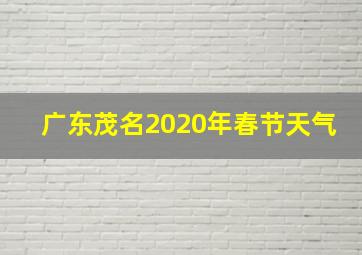 广东茂名2020年春节天气